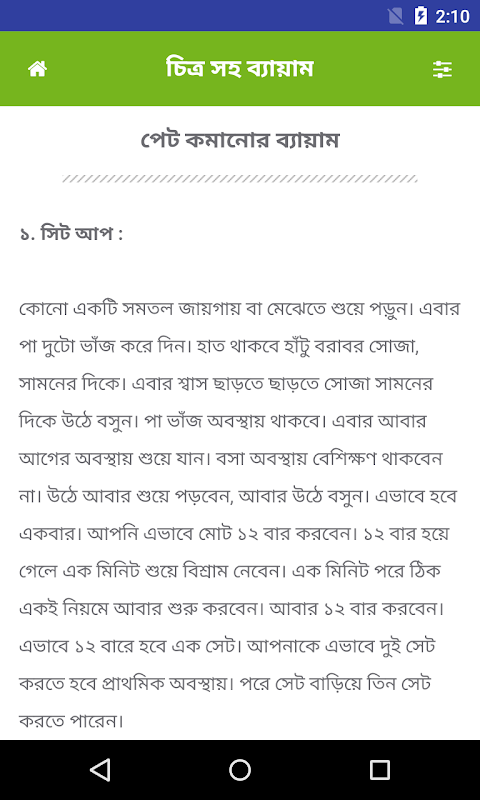 2:10

চিত্র সহ ব্যায়াম

পেট কমানোর ব্যায়াম

১. সিট আপ :

কোনো একটি সমতল জায়গায় বা মেঝেতে শুয়ে পড়ুন। এবার পা দুটো ভাঁজ করে দিন। হাত থাকবে হাঁটু বরাবর সোজা, সামনের দিকে। এবার শ্বাস ছাড়তে ছাড়তে সোজা সামনের দিকে উঠে বসুন। পা ভাঁজ অবস্থায় থাকবে। এবার আবার আগের অবস্থায় শুয়ে যান। বসা অবস্থায় বেশিক্ষণ থাকবেন না। উঠে আবার শুয়ে পড়বেন, আবার উঠে বসুন। এভাবে হবে একবার। আপনি এভাবে মোট ১২ বার করবেন। ১২ বার হয়ে গেলে এক মিনিট শুয়ে বিশ্রাম নেবেন। এক মিনিট পরে ঠিক একই নিয়মে আবার শুরু করবেন। আবার ১২ বার করবেন। এভাবে ১২ বারে হবে এক সেট। আপনাকে এভাবে দুই সেট করতে হবে প্রাথমিক অবস্থায়। পরে সেট বাড়িয়ে তিন সেট করতে পারেন।